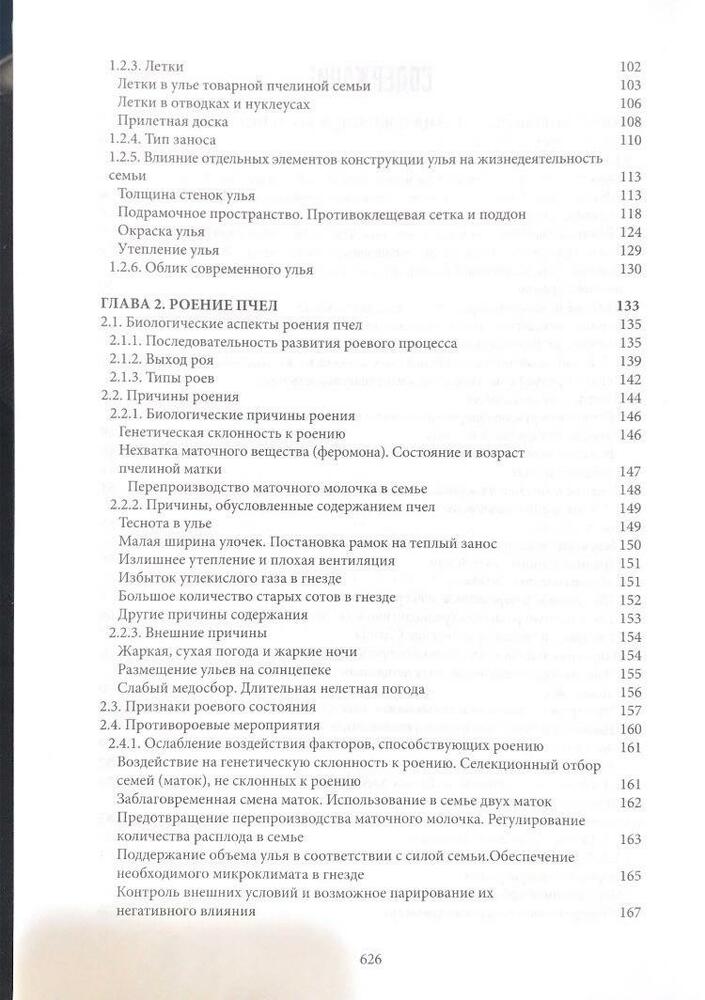 1.2.3. Летки 102
Летки в улье товарной пчелиной семьи 103
Летки в отводках и нуклеусах 106
Прилетная доска 108
1.2.4. Тип заноса 110
1.2.5. Влияние отдельных элементов конструкции улья на жизнедеятельность семьи 113
Толщина стенок улья 113
Подрамочное пространство. Противоклещевая сетка и поддон 118
Окраска улья 124
Утепление улья 129
1.2.6. Облик современного улья 130

ГЛАВА 2. РОЕНИЕ ПЧЕЛ 133
2.1. Биологические аспекты роения пчел 135
2.1.1. Последовательность развития роевого процесса 135
2.1.2. Выход роя 139
2.1.3. Типы роев 142
2.2. Причины роения 144
2.2.1. Биологические причины роения 146
Генетическая склонность к роению 146
Нехватка маточного вещества (феромона). Состояние и возраст пчелиной матки 147
Перепроизводство маточного молочка в семье 148
2.2.2. Причины, обусловленные содержанием пчел 149
Теснота в улье 149
Малая ширина улочек. Постановка рамок на теплый занос 150
Излишнее утепление и плохая вентиляция 151
Избыток углекислого газа в гнезде 151
Большое количество старых сотов в гнезде 152
Другие причины содержания 153
2.2.3. Внешние причины 154
Жаркая, сухая погода и жаркие ночи 154
Размещение ульев на солнцепеке 155
Слабый медосбор. Длительная нелетная погода 156
2.3. Признаки роевого состояния 157
2.4. Противороевые мероприятия 160
2.4.1. Ослабление воздействия факторов, способствующих роению 161
Воздействие на генетическую склонность к роению. Селекционный отбор семей (маток), не склонных к роению 161
Заблаговременная смена маток. Использование в семье двух маток 162
Предотвращение перепроизводства маточного молочка. Регулирование количества расплода в семье 163
Поддержание объема улья в соответствии с силой семьи.Обеспечение необходимого микроклимата в гнезде 165
Контроль внешних условий и возможное парирование их негативного влияния 167

626